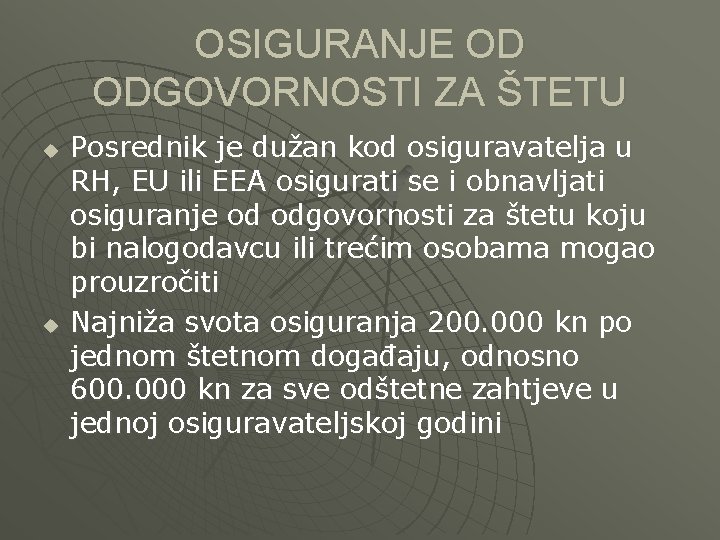 OSIGURANJE OD ODGOVORNOSTI ZA ŠTETU

Posrednik je dužan kod osiguravatelja u RH, EU ili EEA osigurati se i obnavljati osiguranje od odgovornosti za štetu koju bi nalogodavcu ili trećim osobama mogao prouzročiti

Najniža svota osiguranja 200.000 kn po jednom štetnom događaju, odnosno 600.000 kn za sve odštetne zahtjeve u jednoj osiguravateljskoj godini